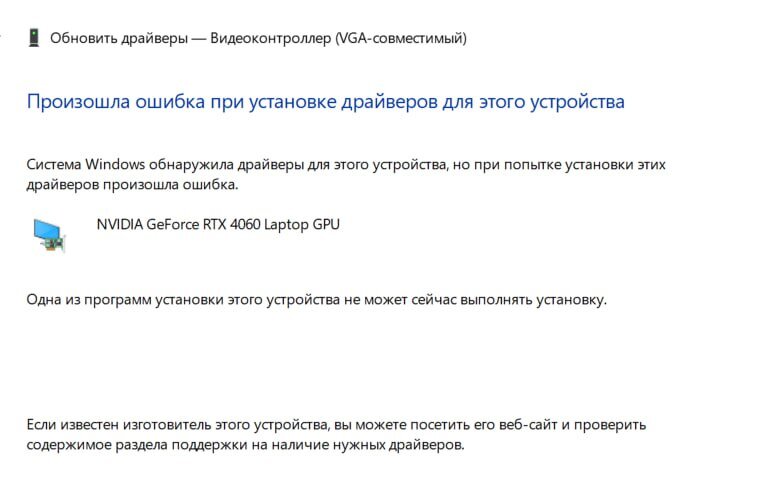 Обновить драйверы — Видеоконтроллер (VGA-совместимый)

Произошла ошибка при установке драйверов для этого устройства

Система Windows обнаружила драйверы для этого устройства, но при попытке установки этих драйверов произошла ошибка.

NVIDIA GeForce RTX 4060 Laptop GPU

Одна из программ установки этого устройства не может сейчас выполнять установку.

Если известен изготовитель этого устройства, вы можете посетить его веб-сайт и проверить содержимое раздела поддержки на наличие нужных драйверов.